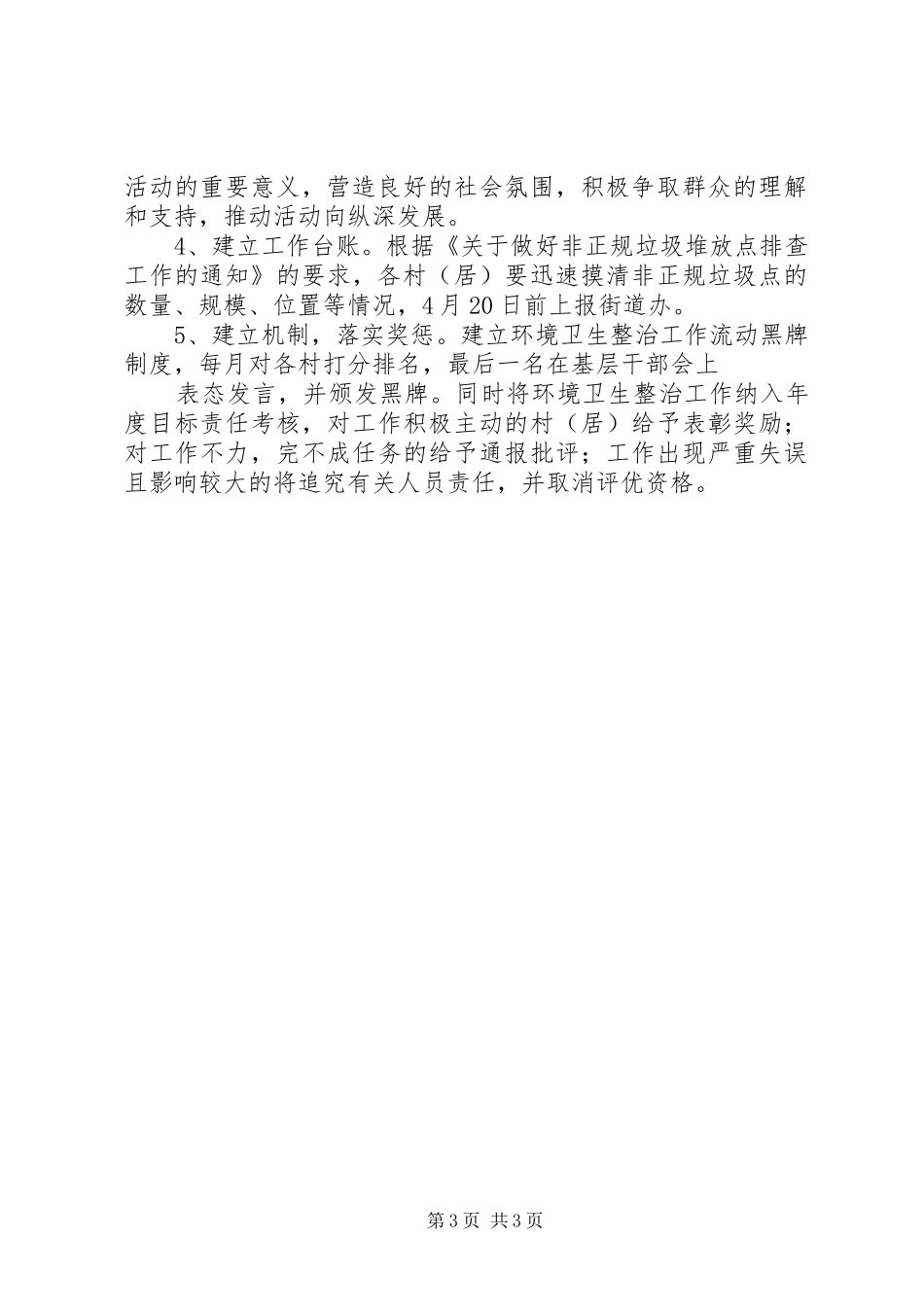 活动的重要意义，营造良好的社会氛围，积极争取群众的理解和支持，推动活动向纵深发展。

4、建立工作台账。根据《关于做好非正规垃圾堆放点排查工作的通知》的要求，各村（居）要迅速摸清非正规垃圾点的数量、规模、位置等情况，4月20日前上报街道办。

5、建立机制，落实奖惩。建立环境卫生整治工作流动黑牌制度，每月对各村打分排名，最后一名在基层干部会上

表态发言，并颁发黑牌。同时将环境卫生整治工作纳入年度目标责任考核，对工作积极主动的村（居）给予表彰奖励；对工作不力，完不成任务的给予通报批评；工作出现严重失误且影响较大的将追究有关人员责任，并取消评优资格。

第3页 共3页